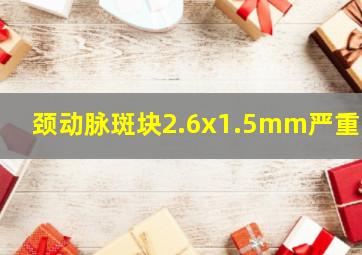 颈动脉斑块2.6x1.5mm严重